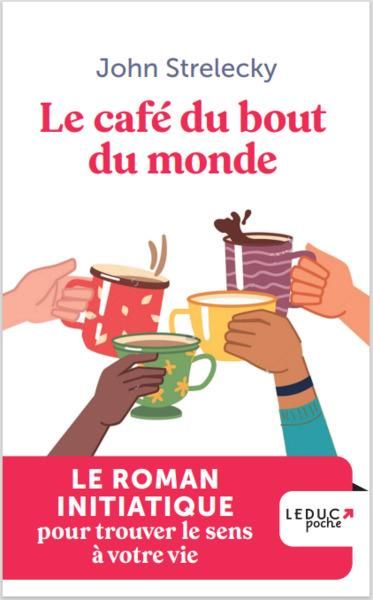 John Strelecky

Le café du bout du monde

LE ROMAN INITIATIQUE pour trouver le sens à votre vie

LEDUC poche